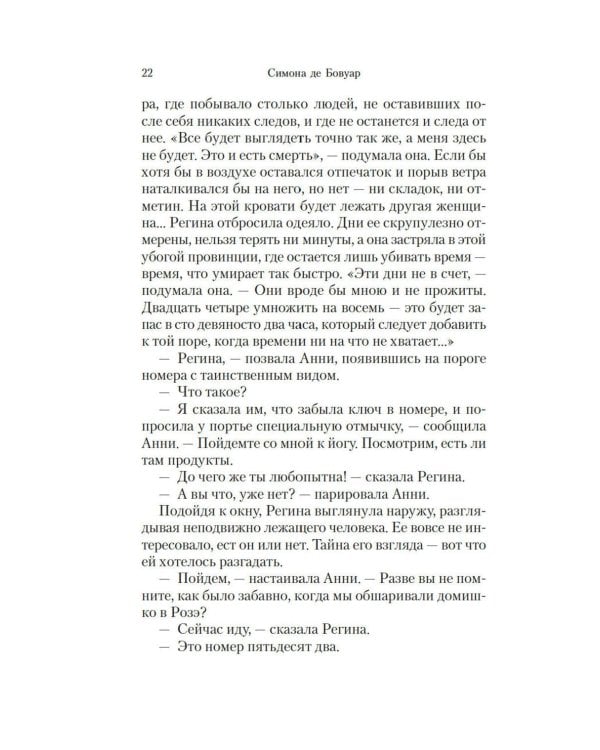 22 Симона де Бовуар

ра, где побывало столько людей, не оставивших после себя никаких следов, и где не останется и следа от нее. «Все будет выглядеть точно так же, а меня здесь не будет. Это и есть смерть», — подумала она. Если бы хотя бы в воздухе оставался отпечаток и порыв ветра наталкивался бы на него, но нет — ни складок, ни отметин. На этой кровати будет лежать другая женщина... Регина отбросила одеяло. Дни ее скрупулезно отмерены, нельзя терять ни минуты, а она застряла в этой убогой провинции, где остается лишь убивать время — время, что умирает так быстро. «Эти дни не в счет, — подумала она. — Они вроде бы мною и не прожиты. Двадцать четыре умножить на восемь — это будет запас в сто девяносто два часа, который следует добавить к той поре, когда времени ни на что не хватает...»

— Регина, — позвала Анни, появившись на пороге номера с таинственным видом.

— Что такое?

— Я сказала им, что забыла ключ в номере, и попросила у портье специальную отмычку, — сообщила Анни. — Пойдемте со мной к йогу. Посмотрим, есть ли там продукты.

— До чего же ты любопытна! — сказала Регина.

— А вы что, уже нет? — парировала Анни.

Подойдя к окну, Регина выглянула наружу, разглядывая неподвижно лежащего человека. Ее вовсе не интересовало, ест он или нет. Тайна его взгляда — вот что ей хотелось разгадать.

— Пойдем, — настаивала Анни. — Разве вы не помните, как было забавно, когда мы обшаривали домишко в Розэ?

— Сейчас иду, — сказала Регина.

— Это номер пятьдесят два.